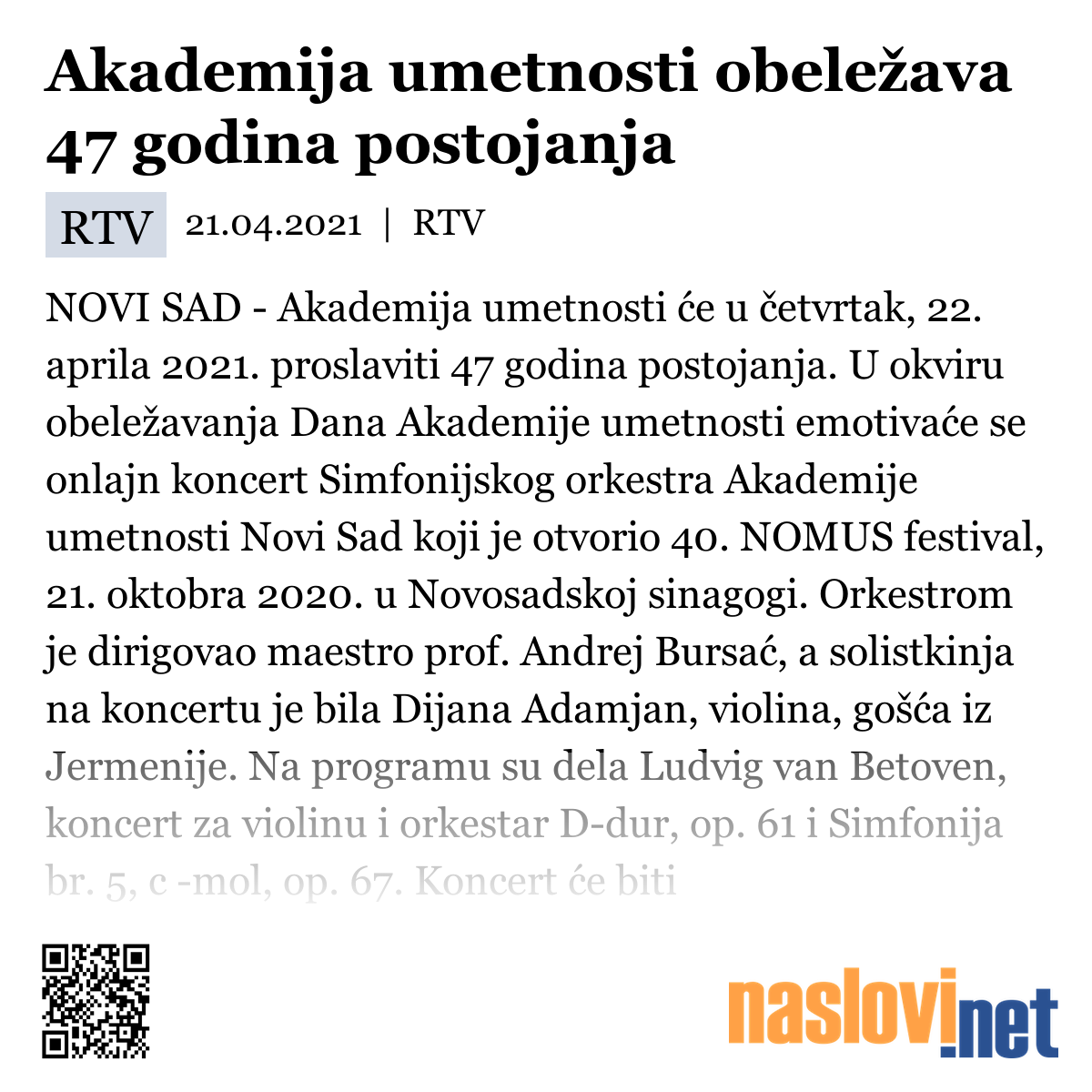 Akademija umetnosti obeležava 47 godina postojanja

RTV 21.04.2021 | RTV

NOVI SAD - Akademija umetnosti će u četvrtak, 22. aprila 2021. proslaviti 47 godina postojanja. U okviru obeležavanja Dana Akademije umetnosti emotivaće se onlajn koncert Simfonijskog orkestra Akademije umetnosti Novi Sad koji je otvorio 40. NOMUS festival, 21. oktobra 2020. u Novosadskoj sinagogi. Orkestrom je dirigovao maestro prof. Andrej Bursać, a solistkinja na koncertu je bila Dijana Adamjan, violina, gošća iz Jermenije. Na programu su dela Ludvig van Betoven, koncert za violinu i orkestar D-dur, op. 61 i Simfonija br. 5, c -mol, op. 67. Koncert će biti

naslovi.net